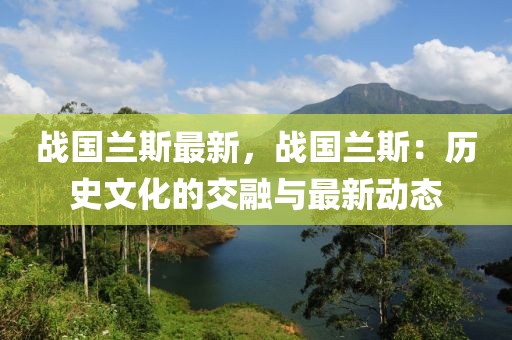 战国兰斯最新，战国兰斯：历史文化的交融与最新动态